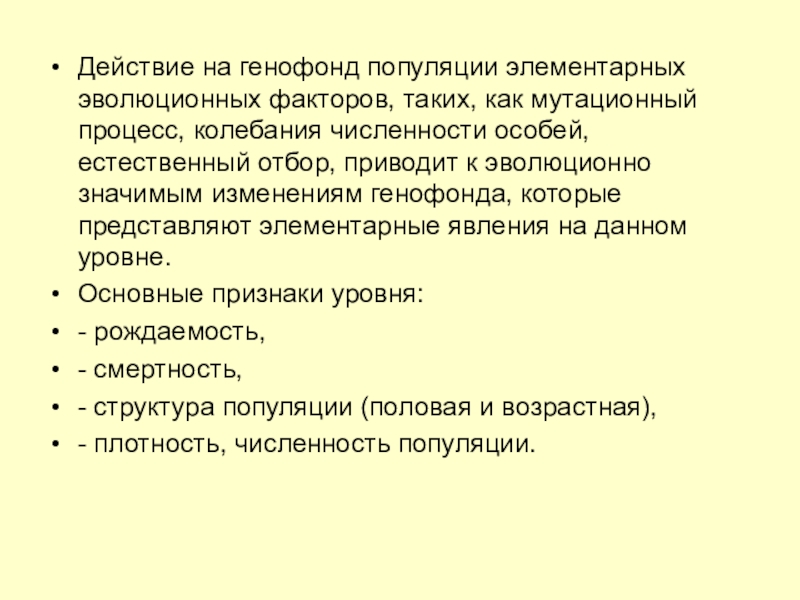 • Действие на генофонд популяции элементарных эволюционных факторов, таких, как мутационный процесс, колебания численности особей, естественный отбор, приводит к эволюционно значимым изменениям генофонда, которые представляют элементарные явления на данном уровне.

• Основные признаки уровня:

• - рождаемость,

• - смертность,

• - структура популяции (половая и возрастная),

• - плотность, численность популяции.